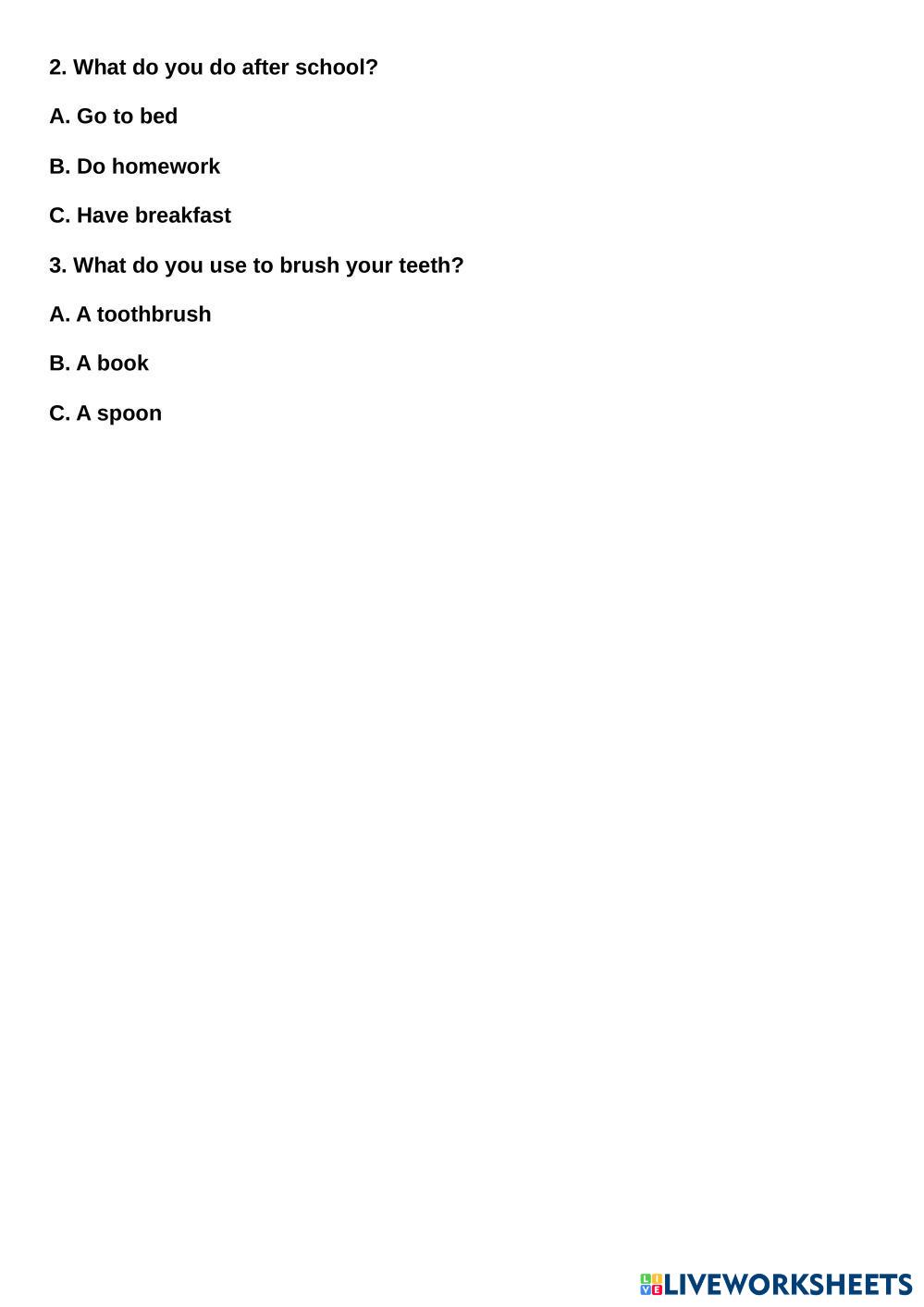 2. What do you do after school?

A. Go to bed

B. Do homework

C. Have breakfast

3. What do you use to brush your teeth?

A. A toothbrush

B. A book

C. A spoon

LIVEWORKSHEETS